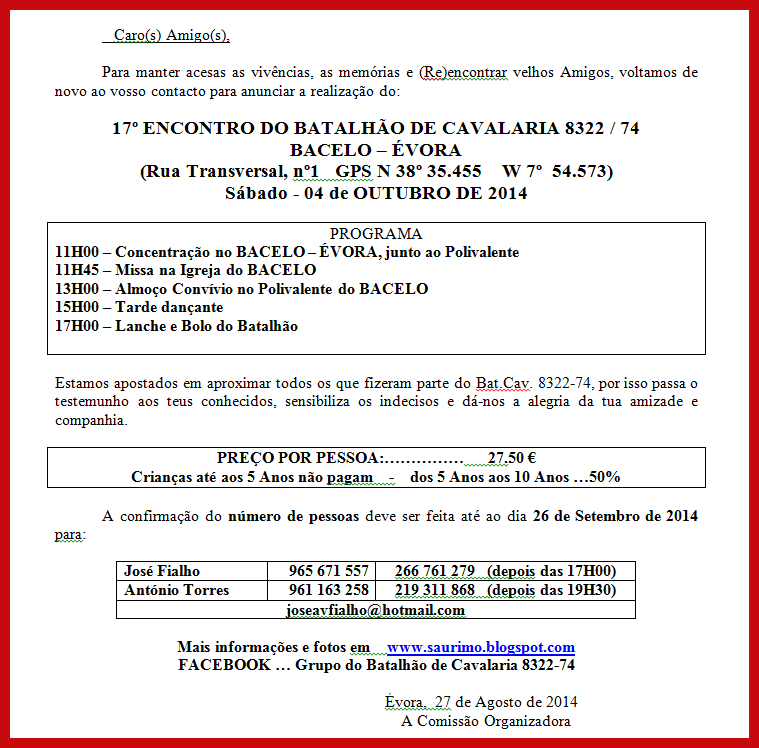 Caro(s) Amigo(s),

Para manter acesas as vivências, as memórias e (Re)encontrar velhos Amigos, voltamos de novo ao vosso contacto para anunciar a realização do:

17º ENCONTRO DO BATALHÃO DE CAVALARIA 8322 / 74
BACELO – ÉVORA
(Rua Transversal, nº1 GPS N 38º 35.455 W 7º 54.573)
Sábado - 04 de OUTUBRO DE 2014

PROGRAMA
11H00 – Concentração no BACELO – ÉVORA, junto ao Polivalente
11H45 – Missa na Igreja do BACELO
13H00 – Almoço Convívio no Polivalente do BACELO
15H00 – Tarde dançante
17H00 – Lanche e Bolo do Batalhão

Estamos apostados em aproximar todos os que fizeram parte do Bat.Cav. 8322-74, por isso passa o testemunho aos teus conhecidos, sensibiliza os indecisos e dá-nos a alegria da tua amizade e companhia.

PREÇO POR PESSOA:…………… 27,50 €
Crianças até aos 5 Anos não pagam - dos 5 Anos aos 10 Anos …50%

A confirmação do número de pessoas deve ser feita até ao dia 26 de Setembro de 2014 para:

| José Fialho | 965 671 557 | 266 761 279 (depois das 17H00) |
|---|---|---|
| António Torres | 961 163 258 | 219 311 868 (depois das 19H30) |
| joseavfialho@hotmail.com | | |

Mais informações e fotos em www.saurimo.blogspot.com
FACEBOOK … Grupo do Batalhão de Cavalaria 8322-74

Évora, 27 de Agosto de 2014
A Comissão Organizadora